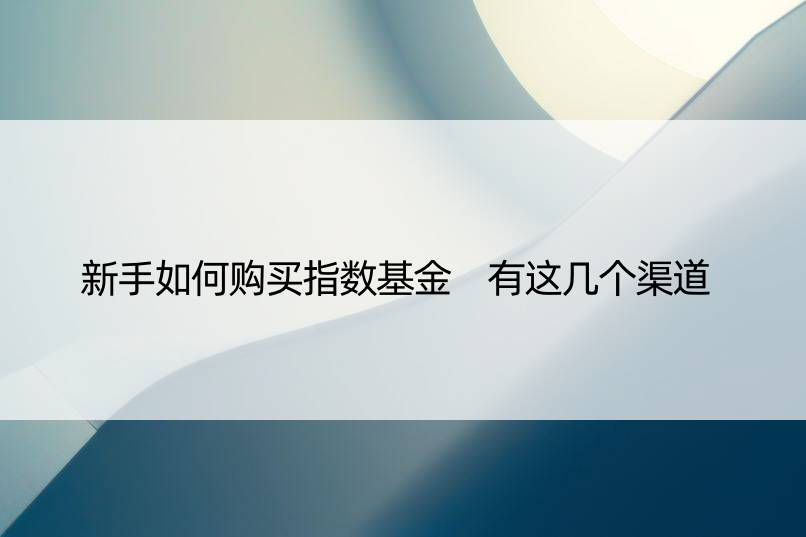 新手如何购买指数基金　有这几个渠道